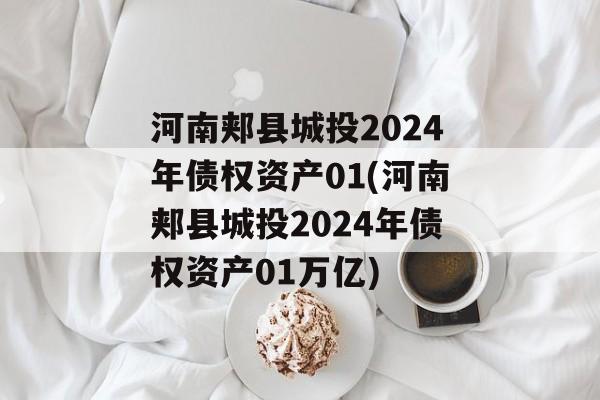 河南郏县城投2024年债权资产01(河南郏县城投2024年债权资产01万亿)